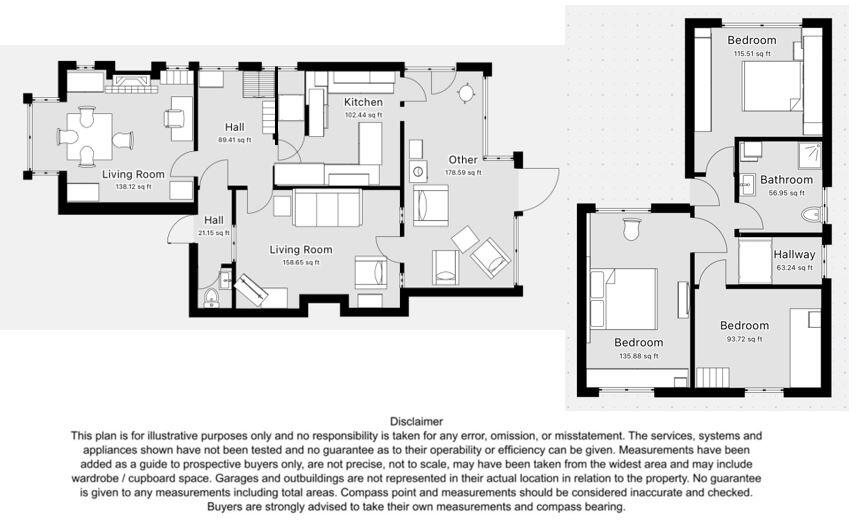 Living Room
138.12 sq ft

Hall
89.41 sq ft

Kitchen
102.44 sq ft

Other
178.59 sq ft

Hall
21.15 sq ft

Living Room
158.65 sq ft

Bedroom
115.51 sq ft

Bathroom
56.95 sq ft

Hallway
63.24 sq ft

Bedroom
135.88 sq ft

Bedroom
93.72 sq ft

Disclaimer
This plan is for illustrative purposes only and no responsibility is taken for any error, omission, or misstatement. The services, systems and appliances shown have not been tested and no guarantee as to their operability or efficiency can be given. Measurements have been added as a guide to prospective buyers only, are not precise, not to scale, may have been taken from the widest area and may include wardrobe / cupboard space. Garages and outbuildings are not represented in their actual location in relation to the property. No guarantee is given to any measurements including total areas. Compass point and measurements should be considered inaccurate and checked. Buyers are strongly advised to take their own measurements and compass bearing.